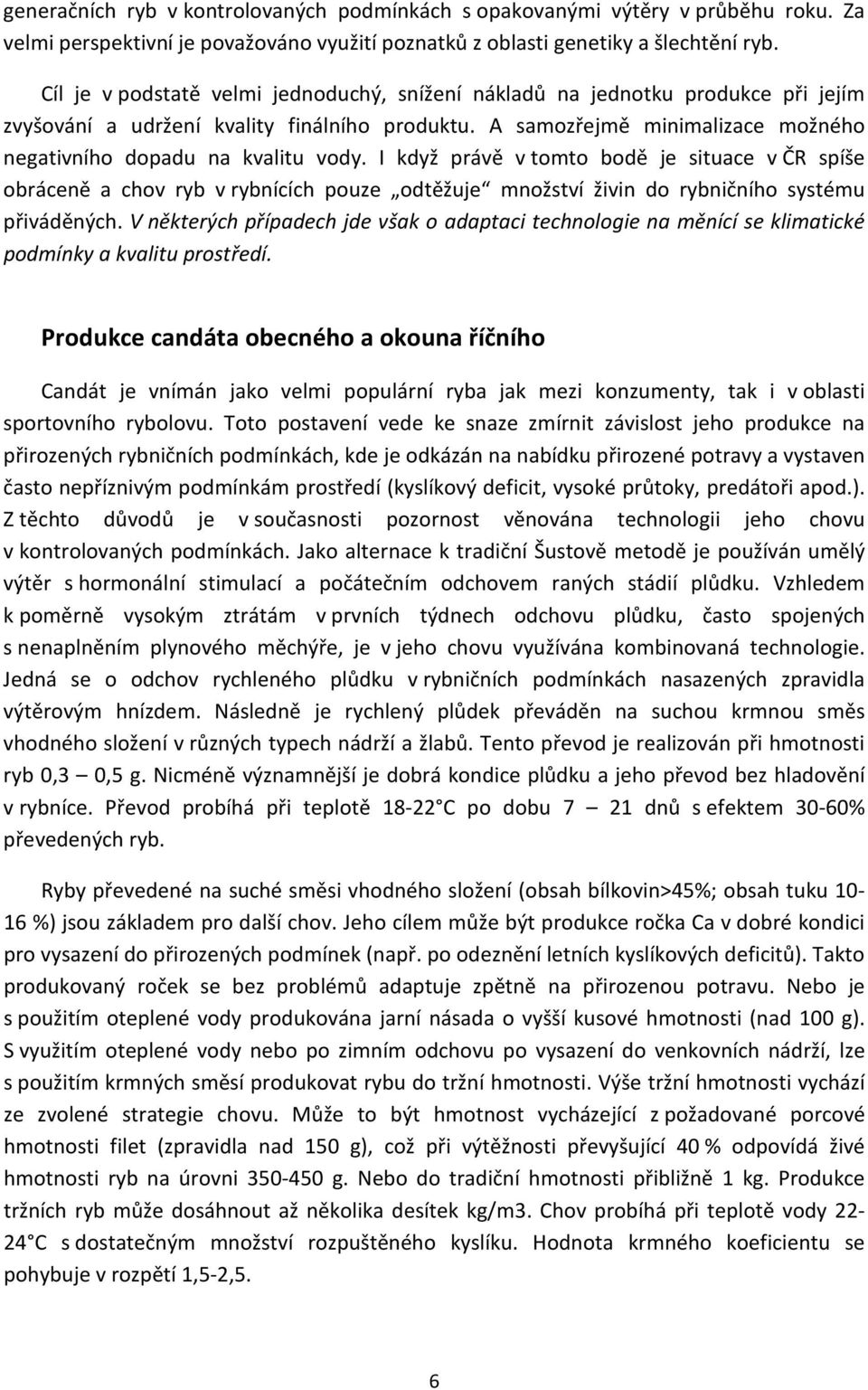 generačních ryb v kontrolovaných podmínkách s opakovanými výtěry v průběhu roku. Za velmi perspektivní je považováno využití poznatků z oblasti genetiky a šlechtění ryb.

Cíl je v podstatě velmi jednoduchý, snížení nákladů na jednotku produkce při jejím zvyšování a udržení kvality finálního produktu. A samozřejmě minimalizace možného negativního dopadu na kvalitu vody. I když právě v tomto bodě je situace v ČR spíše obráceně a chov ryb v rybnících pouze „odtěžuje“ množství živin do rybničního systému přiváděných. V některých případech jde však o adaptaci technologie na měnící se klimatické podmínky a kvalitu prostředí.

Produkce candáta obecného a okouna říčního

Candát je vnímán jako velmi populární ryba jak mezi konzumenty, tak i v oblasti sportovního rybolovu. Toto postavení vede ke snaze zmírnit závislost jeho produkce na přirozených rybničních podmínkách, kde je odkázán na nabídku přirozené potravy a vystaven často nepříznivým podmínkám prostředí (kyslíkový deficit, vysoké průtoky, predátoři apod.). Z těchto důvodů je v současnosti pozornost věnována technologii jeho chovu v kontrolovaných podmínkách. Jako alternace k tradiční Šustově metodě je používán umělý výtěr s hormonální stimulací a počátečním odchovem raných stádií plůdku. Vzhledem k poměrně vysokým ztrátám v prvních týdnech odchovu plůdku, často spojených s nenaplněním plynového měchýře, je v jeho chovu využívána kombinovaná technologie. Jedná se o odchov rychleného plůdku v rybničních podmínkách nasazených zpravidla výtěrovým hnízdem. Následně je rychlený plůdek převáděn na suchou krmnou směs vhodného složení v různých typech nádrží a žlabů. Tento převod je realizován při hmotnosti ryb 0,3 – 0,5 g. Nicméně významnější je dobrá kondice plůdku a jeho převod bez hladovění v rybníce. Převod probíhá při teplotě 18-22 C po dobu 7 – 21 dnů s efektem 30-60% převedených ryb.

Ryby převedené na suché směsi vhodného složení (obsah bílkovin>45%; obsah tuku 10-16 %) jsou základem pro další chov. Jeho cílem může být produkce ročka Ca v dobré kondici pro vysazení do přirozených podmínek (např. po odeznění letních kyslíkových deficitů). Takto produkovaný roček se bez problémů adaptuje zpětně na přirozenou potravu. Nebo je s použitím oteplené vody produkována jarní násada o vyšší kusové hmotnosti (nad 100 g). S využitím oteplené vody nebo po zimním odchovu po vysazení do venkovních nádrží, lze s použitím krmných směsí produkovat rybu do tržní hmotnosti. Výše tržní hmotnosti vychází ze zvolené strategie chovu. Může to být hmotnost vycházející z požadované porcové hmotnosti filet (zpravidla nad 150 g), což při výtěžnosti převyšující 40 % odpovídá živé hmotnosti ryb na úrovni 350-450 g. Nebo do tradiční hmotnosti přibližně 1 kg. Produkce tržních ryb může dosáhnout až několika desítek kg/m3. Chov probíhá při teplotě vody 22-24 C s dostatečným množství rozpuštěného kyslíku. Hodnota krmného koeficientu se pohybuje v rozpětí 1,5-2,5.

6